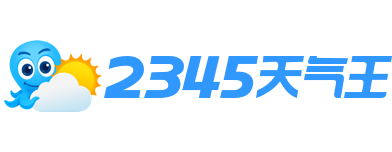 2345天气王